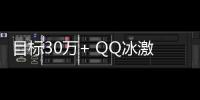 目标30万+ QQ冰激